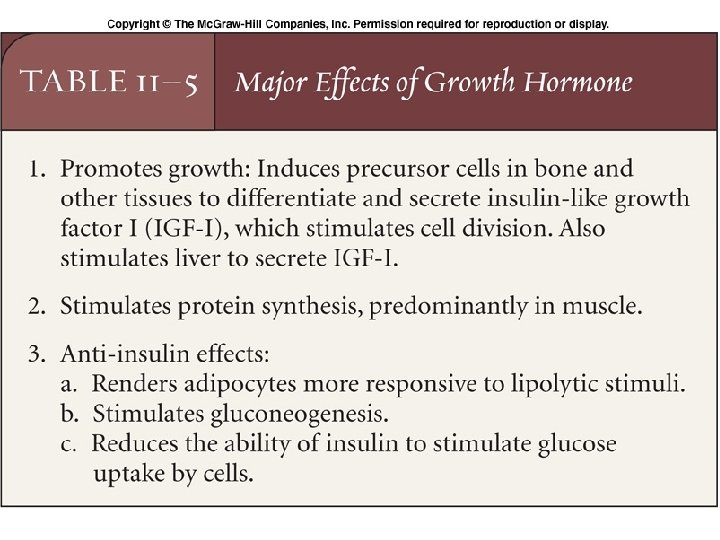 Copyright © The McGraw-Hill Companies, Inc. Permission required for reproduction or display.

TABLE 11–5 Major Effects of Growth Hormone

1. Promotes growth: Induces precursor cells in bone and other tissues to differentiate and secrete insulin-like growth factor I (IGF-I), which stimulates cell division. Also stimulates liver to secrete IGF-I.

2. Stimulates protein synthesis, predominantly in muscle.

3. Anti-insulin effects:
a. Renders adipocytes more responsive to lipolytic stimuli.
b. Stimulates gluconeogenesis.
c. Reduces the ability of insulin to stimulate glucose uptake by cells.